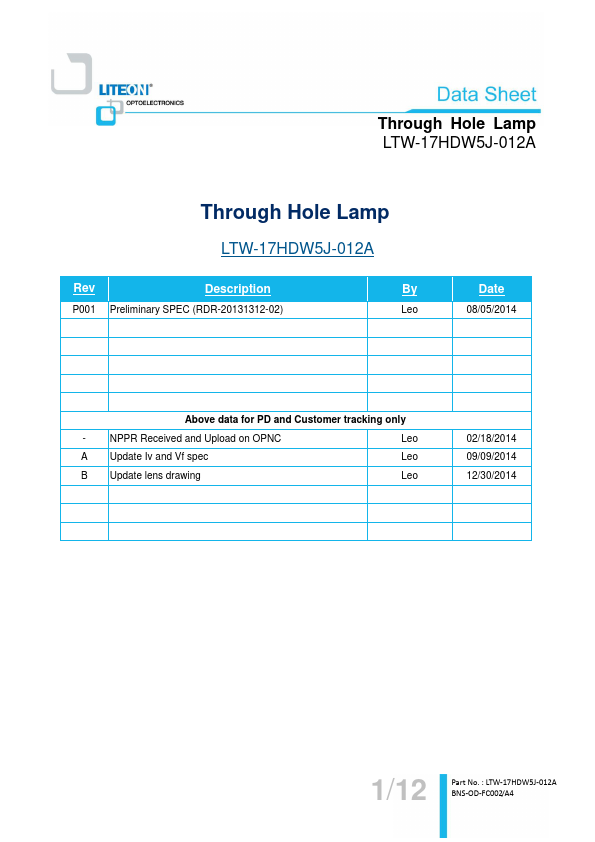 LITEON®
OPTOELECTRONICS

Data Sheet
Through Hole Lamp
LTW-17HDW5J-012A

Through Hole Lamp

LTW-17HDW5J-012A

| Rev | Description | By | Date |
|---|---|---|---|
| P001 | Preliminary SPEC (RDR-20131312-02) | Leo | 08/05/2014 |
| | | | |
| | | | |
| | | | |
| | | | |
| | | | |
| Above data for PD and Customer tracking only | | | |
| - | NPPR Received and Upload on OPNC | Leo | 02/18/2014 |
| A | Update Iv and Vf spec | Leo | 09/09/2014 |
| B | Update lens drawing | Leo | 12/30/2014 |
| | | | |
| | | | |
| | | | |

1/12

Part No. : LTW-17HDW5J-012A
BNS-OD-FC002/A4